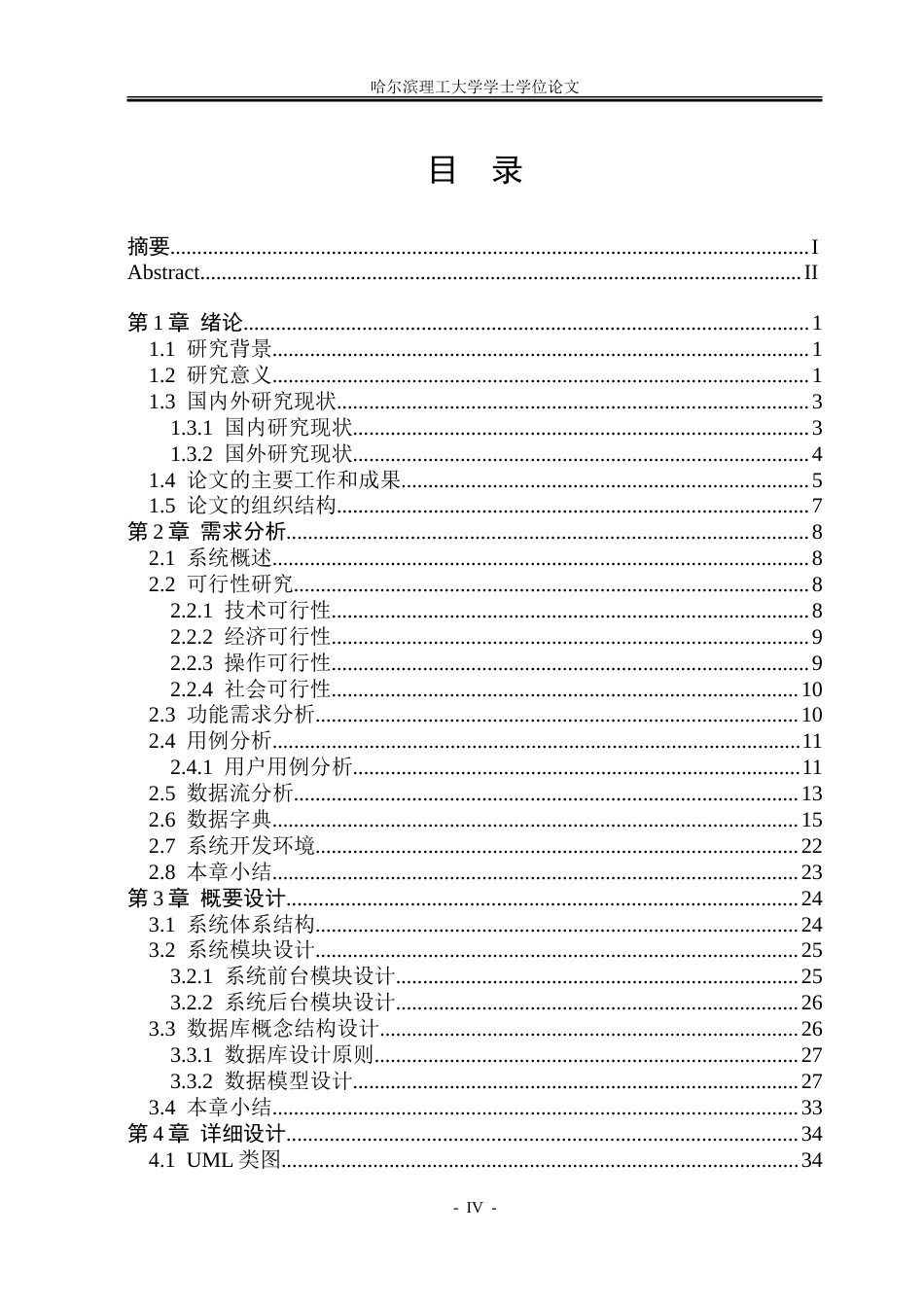 哈尔滨理工大学学士学位论文

目　录

摘要 I
Abstract II

第1章 绪论 1
1.1 研究背景 1
1.2 研究意义 1
1.3 国内外研究现状 3
1.3.1 国内研究现状 3
1.3.2 国外研究现状 4
1.4 论文的主要工作和成果 5
1.5 论文的组织结构 7
第2章 需求分析 8
2.1 系统概述 8
2.2 可行性研究 8
2.2.1 技术可行性 8
2.2.2 经济可行性 9
2.2.3 操作可行性 9
2.2.4 社会可行性 10
2.3 功能需求分析 10
2.4 用例分析 11
2.4.1 用户用例分析 11
2.5 数据流分析 13
2.6 数据字典 15
2.7 系统开发环境 22
2.8 本章小结 23
第3章 概要设计 24
3.1 系统体系结构 24
3.2 系统模块设计 25
3.2.1 系统前台模块设计 25
3.2.2 系统后台模块设计 26
3.3 数据库概念结构设计 26
3.3.1 数据库设计原则 27
3.3.2 数据模型设计 27
3.4 本章小结 33
第4章 详细设计 34
4.1 UML类图 34

- IV -